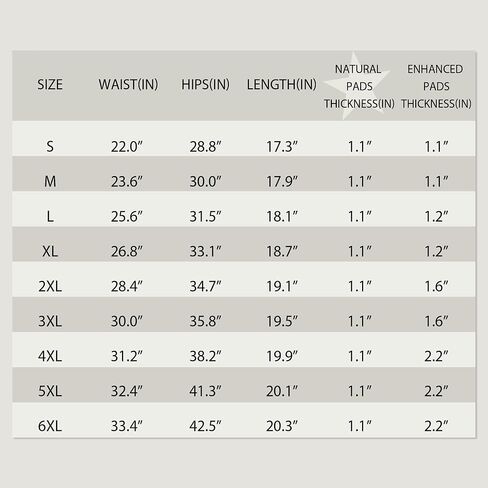 | SIZE | WAIST(IN) | HIPS(IN) | LENGTH(IN) | NATURAL PADS THICKNESS(IN) | ENHANCED PADS THICKNESS(IN) |
|---|---|---|---|---|---|
| S | 22.0″ | 28.8″ | 17.3″ | 1.1″ | 1.1″ |
| M | 23.6″ | 30.0″ | 17.9″ | 1.1″ | 1.1″ |
| L | 25.6″ | 31.5″ | 18.1″ | 1.1″ | 1.2″ |
| XL | 26.8″ | 33.1″ | 18.7″ | 1.1″ | 1.2″ |
| 2XL | 28.4″ | 34.7″ | 19.1″ | 1.1″ | 1.6″ |
| 3XL | 30.0″ | 35.8″ | 19.5″ | 1.1″ | 1.6″ |
| 4XL | 31.2″ | 38.2″ | 19.9″ | 1.1″ | 2.2″ |
| 5XL | 32.4″ | 41.3″ | 20.1″ | 1.1″ | 2.2″ |
| 6XL | 33.4″ | 42.5″ | 20.3″ | 1.1″ | 2.2″ |